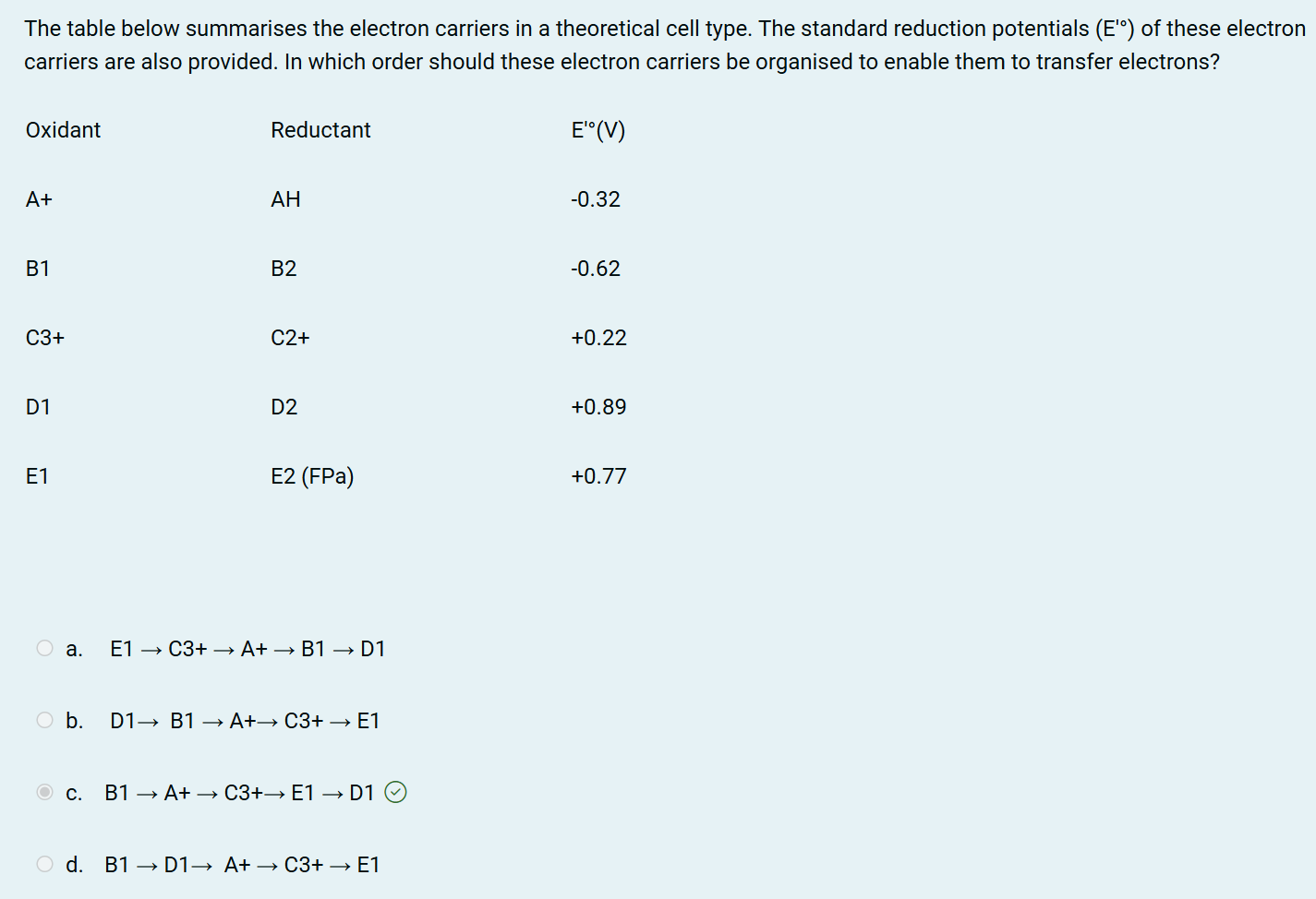 The table below summarises the electron carriers in a theoretical cell type. The standard reduction potentials (E'°) of these electron carriers are also provided. In which order should these electron carriers be organised to enable them to transfer electrons?

| Oxidant | Reductant | E'°(V) |
|---|---|---|
| A+ | AH | -0.32 |
| B1 | B2 | -0.62 |
| C3+ | C2+ | +0.22 |
| D1 | D2 | +0.89 |
| E1 | E2 (FPa) | +0.77 |

a. E1 → C3+ → A+ → B1 → D1

b. D1→ B1 → A+→ C3+ → E1

c. B1 → A+ → C3+→ E1 → D1

d. B1 → D1→ A+ → C3+ → E1